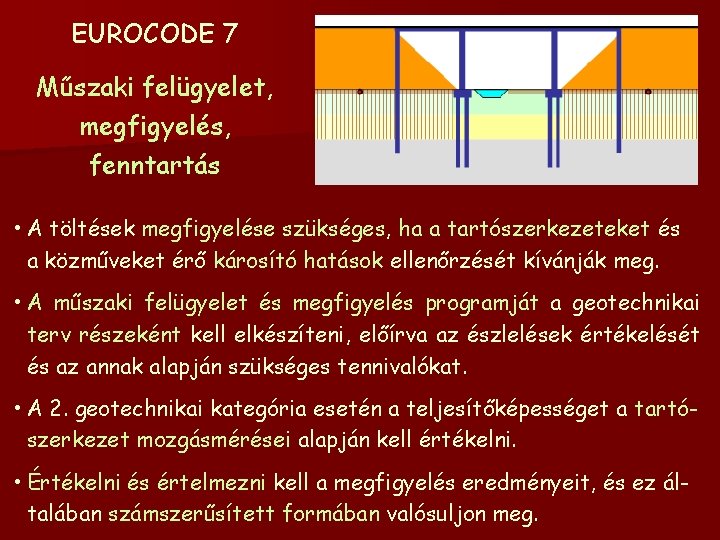 EUROCODE 7

Műszaki felügyelet, megfigyelés, fenntartás

• A töltések megfigyelése szükséges, ha a tartószerkezeteket és a közműveket érő károsító hatások ellenőrzését kívánják meg.

• A műszaki felügyelet és megfigyelés programját a geotechnikai terv részeként kell elkészíteni, előírva az észlelések értékelését és az annak alapján szükséges tennivalókat.

• A 2. geotechnikai kategória esetén a teljesítőképességet a tartószerkezet mozgásmérései alapján kell értékelni.

• Értékelni és értelmezni kell a megfigyelés eredményeit, és ez általában számszerűsített formában valósuljon meg.